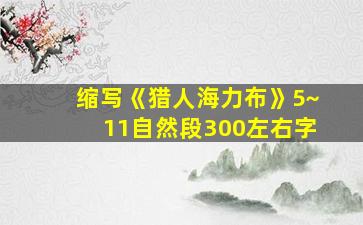 缩写《猎人海力布》5~11自然段300左右字